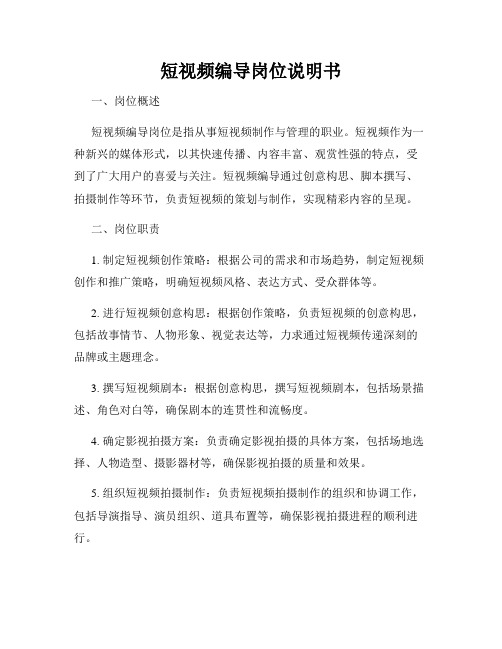 短视频编导岗位说明书

一、岗位概述

短视频编导岗位是指从事短视频制作与管理的职业。短视频作为一种新兴的媒体形式，以其快速传播、内容丰富、观赏性强的特点，受到了广大用户的喜爱与关注。短视频编导通过创意构思、脚本撰写、拍摄制作等环节，负责短视频的策划与制作，实现精彩内容的呈现。

二、岗位职责

1. 制定短视频创作策略：根据公司的需求和市场趋势，制定短视频创作和推广策略，明确短视频风格、表达方式、受众群体等。

2. 进行短视频创意构思：根据创作策略，负责短视频的创意构思，包括故事情节、人物形象、视觉表达等，力求通过短视频传递深刻的品牌或主题理念。

3. 撰写短视频剧本：根据创意构思，撰写短视频剧本，包括场景描述、角色对白等，确保剧本的连贯性和流畅度。

4. 确定影视拍摄方案：负责确定影视拍摄的具体方案，包括场地选择、人物造型、摄影器材等，确保影视拍摄的质量和效果。

5. 组织短视频拍摄制作：负责短视频拍摄制作的组织和协调工作，包括导演指导、演员组织、道具布置等，确保影视拍摄进程的顺利进行。